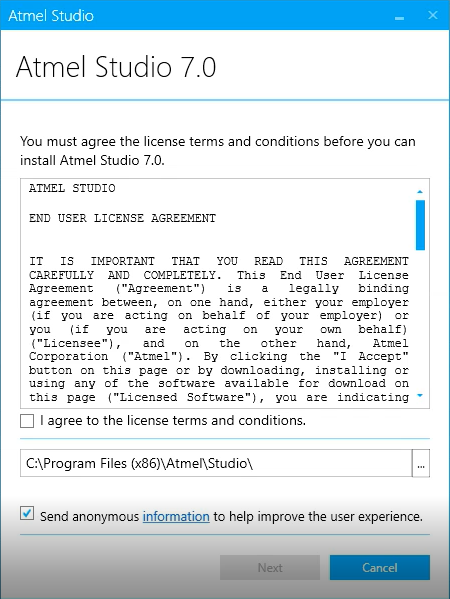 Atmel Studio

Atmel Studio 7.0

You must agree the license terms and conditions before you can install Atmel Studio 7.0.

ATMEL STUDIO

END USER LICENSE AGREEMENT

IT IS IMPORTANT THAT YOU READ THIS AGREEMENT CAREFULLY AND COMPLETELY. This End User License Agreement ("Agreement") is a legally binding agreement between, on one hand, either your employer (if you are acting on behalf of your employer) or you (if you are acting on your own behalf) ("Licensee"), and on the other hand, Atmel Corporation ("Atmel"). By clicking the "I Accept" button on this page or by downloading, installing or using any of the software available for download on this page ("Licensed Software"), you are indicating

I agree to the license terms and conditions.

C:\Program Files (x86)\Atmel\Studio\

...

Send anonymous information to help improve the user experience.

Next

Cancel